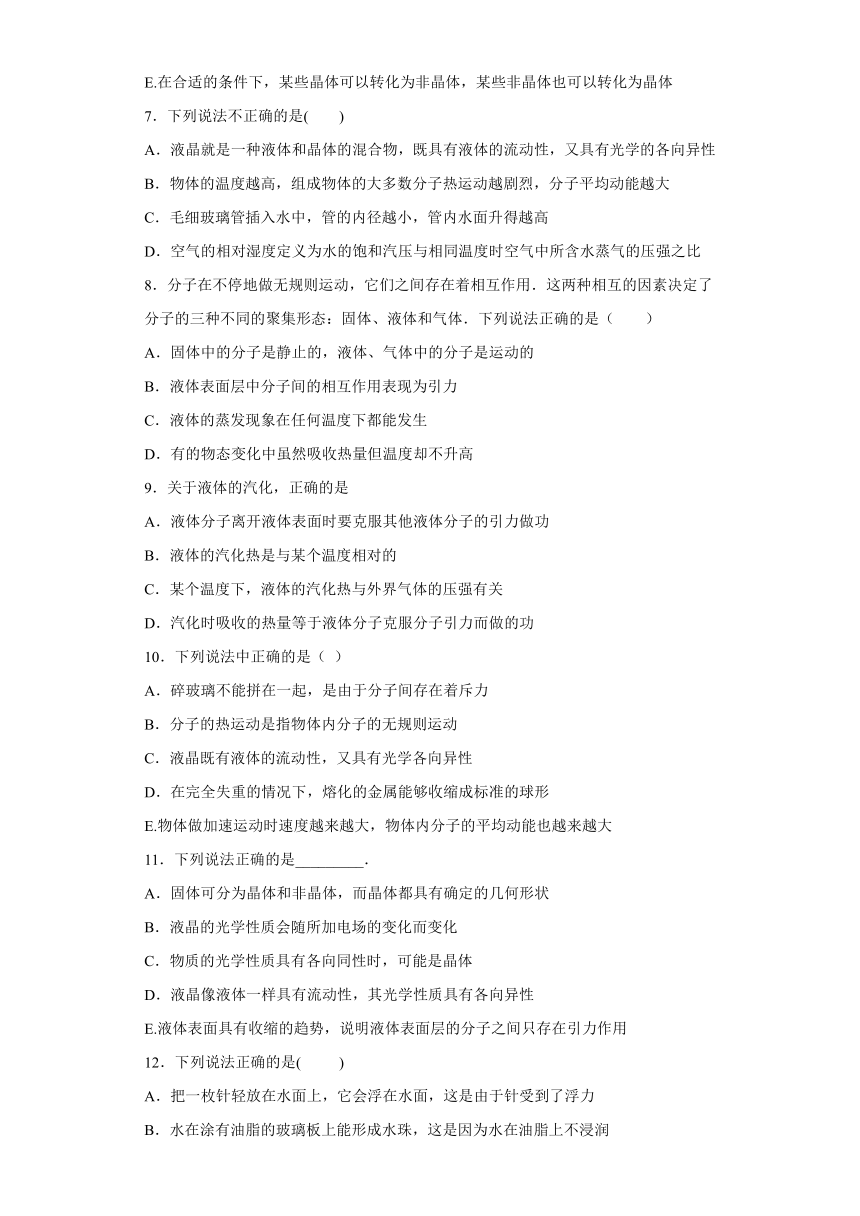 E.在合适的条件下，某些晶体可以转化为非晶体，某些非晶体也可以转化为晶体

7．下列说法不正确的是(　　)

A．液晶就是一种液体和晶体的混合物，既具有液体的流动性，又具有光学的各向异性

B．物体的温度越高，组成物体的大多数分子热运动越剧烈，分子平均动能越大

C．毛细玻璃管插入水中，管的内径越小，管内水面升得越高

D．空气的相对湿度定义为水的饱和汽压与相同温度时空气中所含水蒸气的压强之比

8．分子在不停地做无规则运动，它们之间存在着相互作用．这两种相互的因素决定了分子的三种不同的聚集形态：固体、液体和气体．下列说法正确的是（　　）

A．固体中的分子是静止的，液体、气体中的分子是运动的

B．液体表面层中分子间的相互作用表现为引力

C．液体的蒸发现象在任何温度下都能发生

D．有的物态变化中虽然吸收热量但温度却不升高

9．关于液体的汽化，正确的是

A．液体分子离开液体表面时要克服其他液体分子的引力做功

B．液体的汽化热是与某个温度相对的

C．某个温度下，液体的汽化热与外界气体的压强有关

D．汽化时吸收的热量等于液体分子克服分子引力而做的功

10．下列说法中正确的是（ ）

A．碎玻璃不能拼在一起，是由于分子间存在着斥力

B．分子的热运动是指物体内分子的无规则运动

C．液晶既有液体的流动性，又具有光学各向异性

D．在完全失重的情况下，熔化的金属能够收缩成标准的球形

E.物体做加速运动时速度越来越大，物体内分子的平均动能也越来越大

11．下列说法正确的是_________.

A．固体可分为晶体和非晶体，而晶体都具有确定的几何形状

B．液晶的光学性质会随所加电场的变化而变化

C．物质的光学性质具有各向同性时，可能是晶体

D．液晶像液体一样具有流动性，其光学性质具有各向异性

E.液体表面具有收缩的趋势，说明液体表面层的分子之间只存在引力作用

12．下列说法正确的是(　　)

A．把一枚针轻放在水面上，它会浮在水面，这是由于针受到了浮力

B．水在涂有油脂的玻璃板上能形成水珠，这是因为水在油脂上不浸润